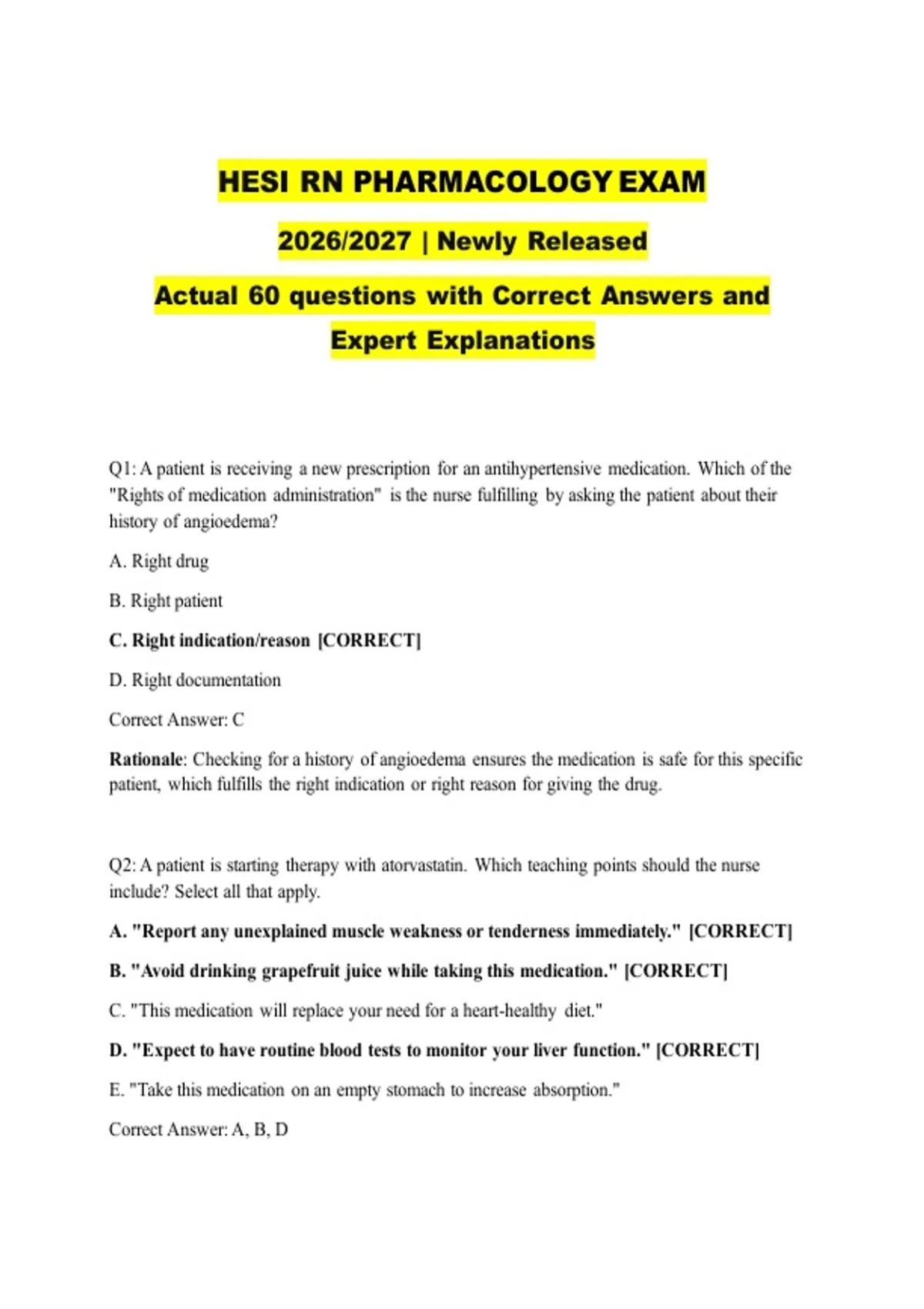 HESI RN PHARMACOLOGY EXAM

2026/2027 | Newly Released

Actual 60 questions with Correct Answers and Expert Explanations

Q1: A patient is receiving a new prescription for an antihypertensive medication. Which of the "Rights of medication administration" is the nurse fulfilling by asking the patient about their history of angioedema?

A. Right drug

B. Right patient

C. Right indication/reason [CORRECT]

D. Right documentation

Correct Answer: C

Rationale: Checking for a history of angioedema ensures the medication is safe for this specific patient, which fulfills the right indication or right reason for giving the drug.

Q2: A patient is starting therapy with atorvastatin. Which teaching points should the nurse include? Select all that apply.

A. "Report any unexplained muscle weakness or tenderness immediately." [CORRECT]

B. "Avoid drinking grapefruit juice while taking this medication." [CORRECT]

C. "This medication will replace your need for a heart-healthy diet."

D. "Expect to have routine blood tests to monitor your liver function." [CORRECT]

E. "Take this medication on an empty stomach to increase absorption."

Correct Answer: A, B, D